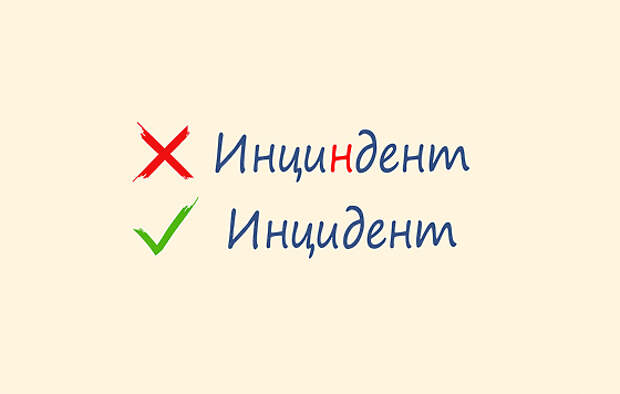 Инциндент
Инцидент